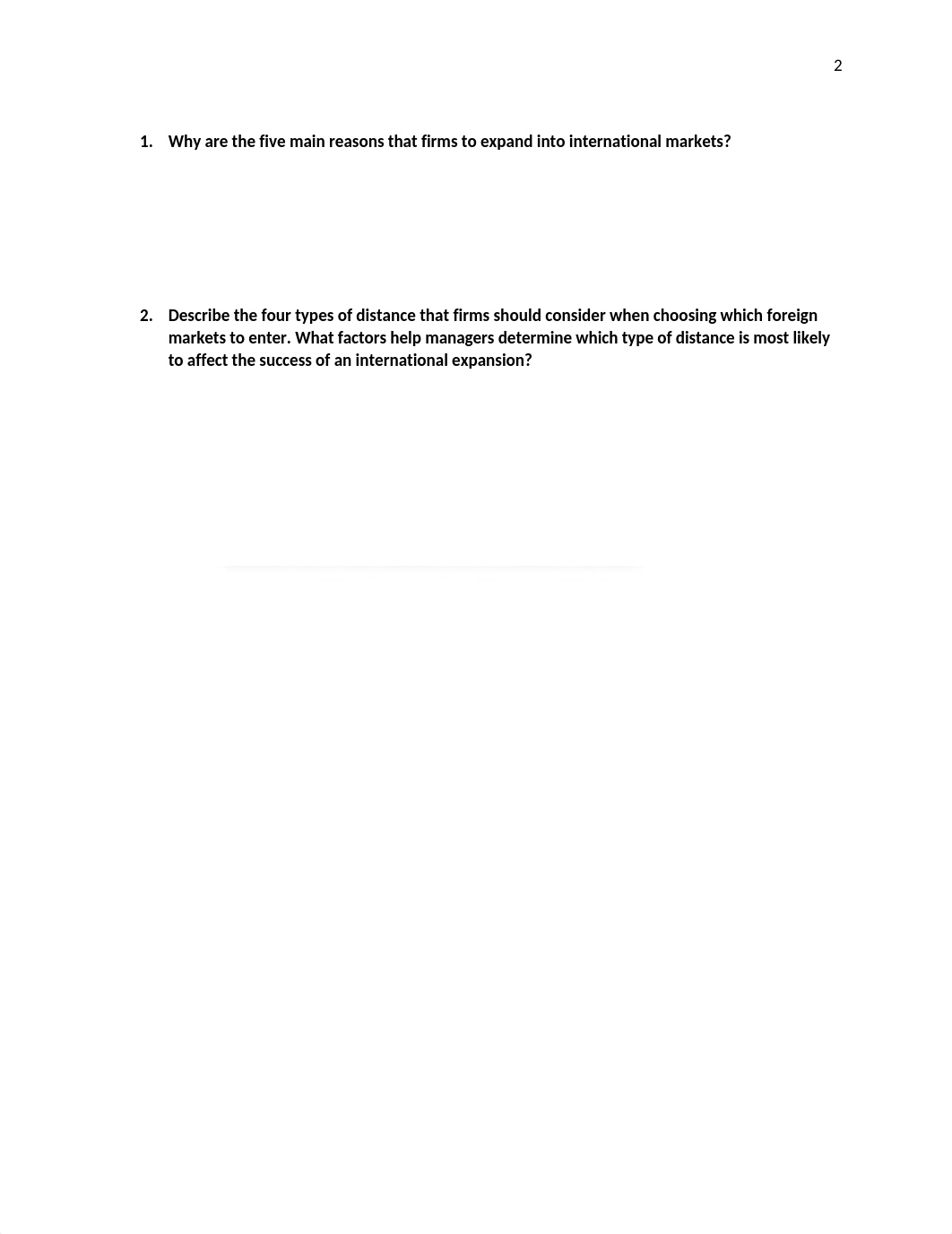 2

1. Why are the five main reasons that firms to expand into international markets?

2. Describe the four types of distance that firms should consider when choosing which foreign markets to enter. What factors help managers determine which type of distance is most likely to affect the success of an international expansion?